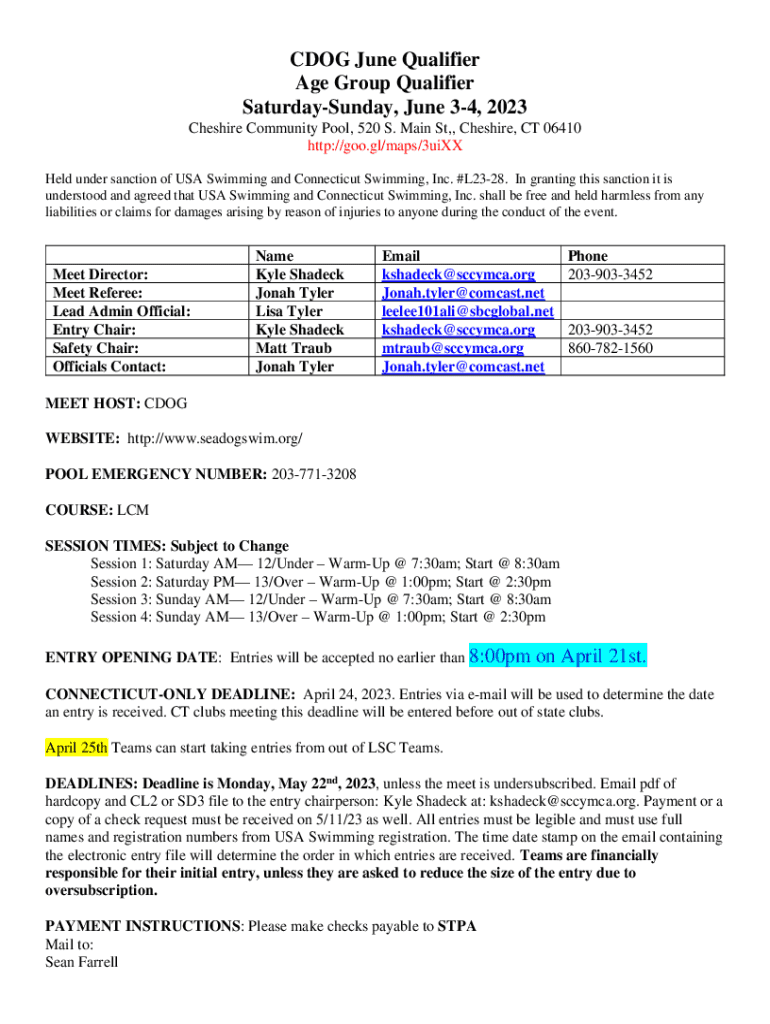 CDOG June Qualifier
Age Group Qualifier
Saturday-Sunday, June 3-4, 2023

Cheshire Community Pool, 520 S. Main St,, Cheshire, CT 06410
http://goo.gl/maps/3uiXX

Held under sanction of USA Swimming and Connecticut Swimming, Inc. #L23-28. In granting this sanction it is understood and agreed that USA Swimming and Connecticut Swimming, Inc. shall be free and held harmless from any liabilities or claims for damages arising by reason of injuries to anyone during the conduct of the event.

| | Name | Email | Phone |
|---|---|---|---|
| Meet Director: | Kyle Shadeck | kshadeck@sccymca.org | 203-903-3452 |
| Meet Referee: | Jonah Tyler | Jonah.tyler@comcast.net | |
| Lead Admin Official: | Lisa Tyler | leelee101ali@sbcglobal.net | |
| Entry Chair: | Kyle Shadeck | kshadeck@sccymca.org | 203-903-3452 |
| Safety Chair: | Matt Traub | mtraub@sccymca.org | 860-782-1560 |
| Officials Contact: | Jonah Tyler | Jonah.tyler@comcast.net | |

MEET HOST: CDOG

WEBSITE: http://www.seadogswim.org/

POOL EMERGENCY NUMBER: 203-771-3208

COURSE: LCM

SESSION TIMES: Subject to Change
Session 1: Saturday AM— 12/Under – Warm-Up @ 7:30am; Start @ 8:30am
Session 2: Saturday PM— 13/Over – Warm-Up @ 1:00pm; Start @ 2:30pm
Session 3: Sunday AM— 12/Under – Warm-Up @ 7:30am; Start @ 8:30am
Session 4: Sunday AM— 13/Over – Warm-Up @ 1:00pm; Start @ 2:30pm

ENTRY OPENING DATE: Entries will be accepted no earlier than 8:00pm on April 21st.

CONNECTICUT-ONLY DEADLINE: April 24, 2023. Entries via e-mail will be used to determine the date an entry is received. CT clubs meeting this deadline will be entered before out of state clubs.

April 25th Teams can start taking entries from out of LSC Teams.

DEADLINES: Deadline is Monday, May 22$^{nd}$, 2023, unless the meet is undersubscribed. Email pdf of hardcopy and CL2 or SD3 file to the entry chairperson: Kyle Shadeck at: kshadeck@sccymca.org. Payment or a copy of a check request must be received on 5/11/23 as well. All entries must be legible and must use full names and registration numbers from USA Swimming registration. The time date stamp on the email containing the electronic entry file will determine the order in which entries are received. Teams are financially responsible for their initial entry, unless they are asked to reduce the size of the entry due to oversubscription.

PAYMENT INSTRUCTIONS: Please make checks payable to STPA
Mail to:
Sean Farrell